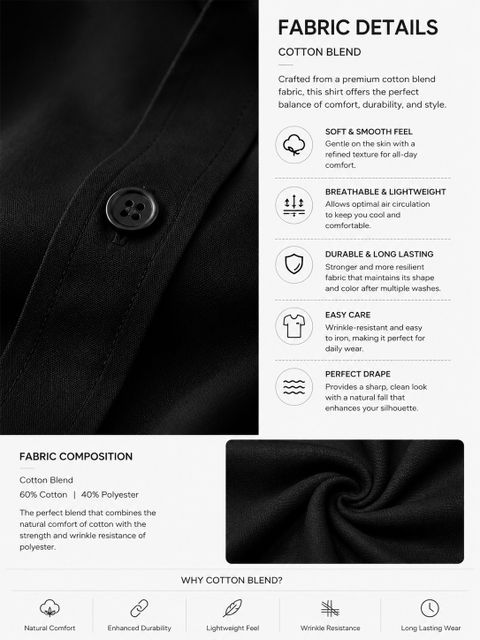 FABRIC DETAILS

COTTON BLEND

Crafted from a premium cotton blend fabric, this shirt offers the perfect balance of comfort, durability, and style.

SOFT & SMOOTH FEEL
Gentle on the skin with a refined texture for all-day comfort.

BREATHABLE & LIGHTWEIGHT
Allows optimal air circulation to keep you cool and comfortable.

DURABLE & LONG LASTING
Stronger and more resilient fabric that maintains its shape and color after multiple washes.

EASY CARE
Wrinkle-resistant and easy to iron, making it perfect for daily wear.

PERFECT DRAPE
Provides a sharp, clean look with a natural fall that enhances your silhouette.

FABRIC COMPOSITION

Cotton Blend
60% Cotton | 40% Polyester

The perfect blend that combines the natural comfort of cotton with the strength and wrinkle resistance of polyester.

WHY COTTON BLEND?

Natural Comfort
Enhanced Durability
Lightweight Feel
Wrinkle Resistance
Long Lasting Wear